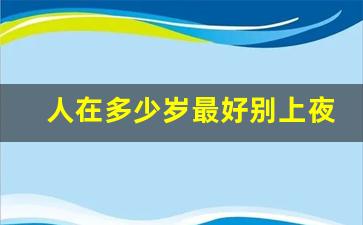 人在多少岁最好别上夜